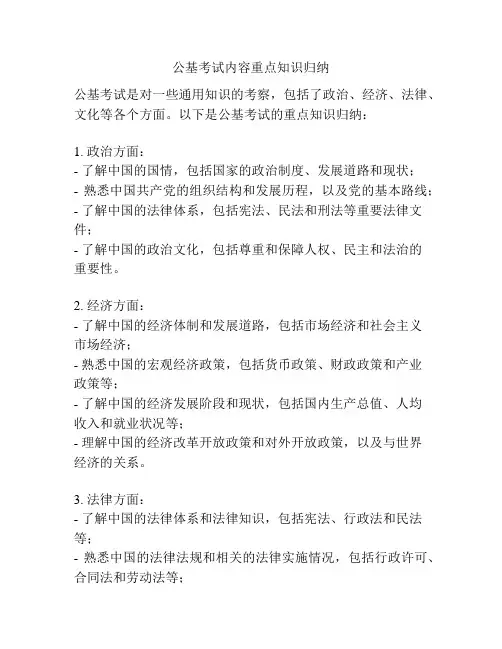 公基考试内容重点知识归纳

公基考试是对一些通用知识的考察，包括了政治、经济、法律、文化等各个方面。以下是公基考试的重点知识归纳：

1. 政治方面：
- 了解中国的国情，包括国家的政治制度、发展道路和现状；
- 熟悉中国共产党的组织结构和发展历程，以及党的基本路线；
- 了解中国的法律体系，包括宪法、民法和刑法等重要法律文件；
- 了解中国的政治文化，包括尊重和保障人权、民主和法治的重要性。

2. 经济方面：
- 了解中国的经济体制和发展道路，包括市场经济和社会主义市场经济；
- 熟悉中国的宏观经济政策，包括货币政策、财政政策和产业政策等；
- 了解中国的经济发展阶段和现状，包括国内生产总值、人均收入和就业状况等；
- 理解中国的经济改革开放政策和对外开放政策，以及与世界经济的关系。

3. 法律方面：
- 了解中国的法律体系和法律知识，包括宪法、行政法和民法等；
- 熟悉中国的法律法规和相关的法律实施情况，包括行政许可、合同法和劳动法等；